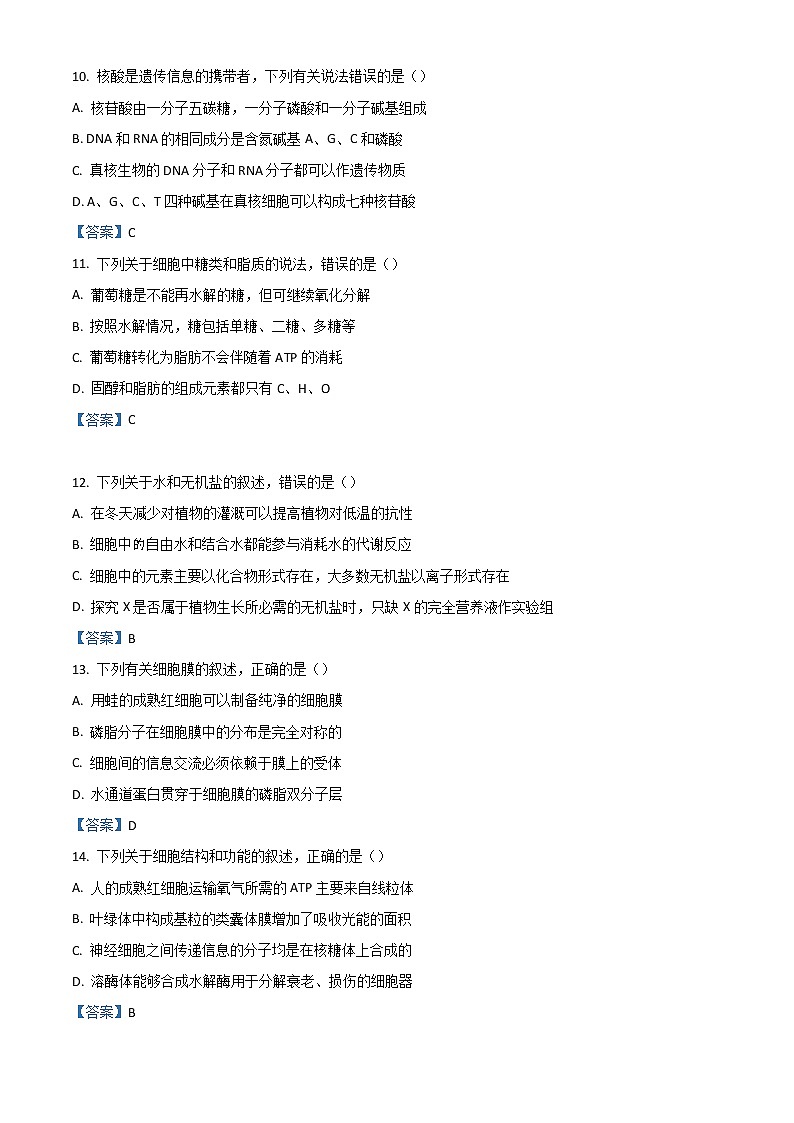 10. 核酸是遗传信息的携带者，下列有关说法错误的是（）

A. 核苷酸由一分子五碳糖，一分子磷酸和一分子碱基组成

B. DNA 和 RNA 的相同成分是含氮碱基 A、G、C 和磷酸

C. 真核生物的 DNA 分子和 RNA 分子都可以作遗传物质

D. A、G、C、T 四种碱基在真核细胞可以构成七种核苷酸

【答案】C

11. 下列关于细胞中糖类和脂质的说法，错误的是（）

A. 葡萄糖是不能再水解的糖，但可继续氧化分解

B. 按照水解情况，糖包括单糖、二糖、多糖等

C. 葡萄糖转化为脂肪不会伴随着 ATP 的消耗

D. 固醇和脂肪的组成元素都只有 C、H、O

【答案】C

12. 下列关于水和无机盐的叙述，错误的是（）

A. 在冬天减少对植物的灌溉可以提高植物对低温的抗性

B. 细胞中的自由水和结合水都能参与消耗水的代谢反应

C. 细胞中的元素主要以化合物形式存在，大多数无机盐以离子形式存在

D. 探究 X 是否属于植物生长所必需的无机盐时，只缺 X 的完全营养液作实验组

【答案】B

13. 下列有关细胞膜的叙述，正确的是（）

A. 用蛙的成熟红细胞可以制备纯净的细胞膜

B. 磷脂分子在细胞膜中的分布是完全对称的

C. 细胞间的信息交流必须依赖于膜上的受体

D. 水通道蛋白贯穿于细胞膜的磷脂双分子层

【答案】D

14. 下列关于细胞结构和功能的叙述，正确的是（）

A. 人的成熟红细胞运输氧气所需的 ATP 主要来自线粒体

B. 叶绿体中构成基粒的类囊体膜增加了吸收光能的面积

C. 神经细胞之间传递信息的分子均是在核糖体上合成的

D. 溶酶体能够合成水解酶用于分解衰老、损伤的细胞器

【答案】B